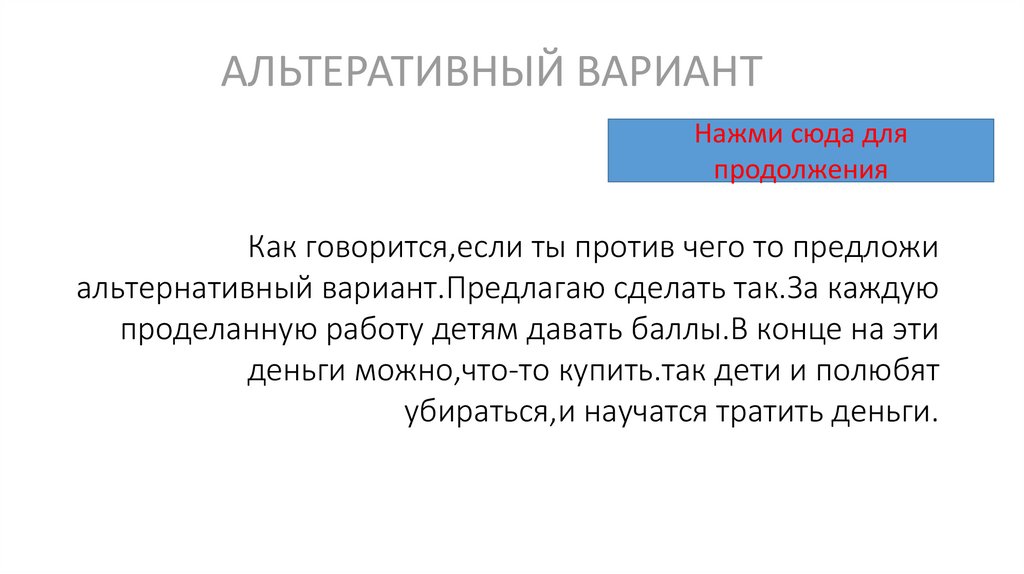 АЛЬТЕРАТИВНЫЙ ВАРИАНТ

Нажми сюда для продолжения

Как говорится,если ты против чего то предложи альтернативный вариант.Предлагаю сделать так.За каждую проделанную работу детям давать баллы.В конце на эти деньги можно,что-то купить.так дети и полюбят убираться,и научатся тратить деньги.